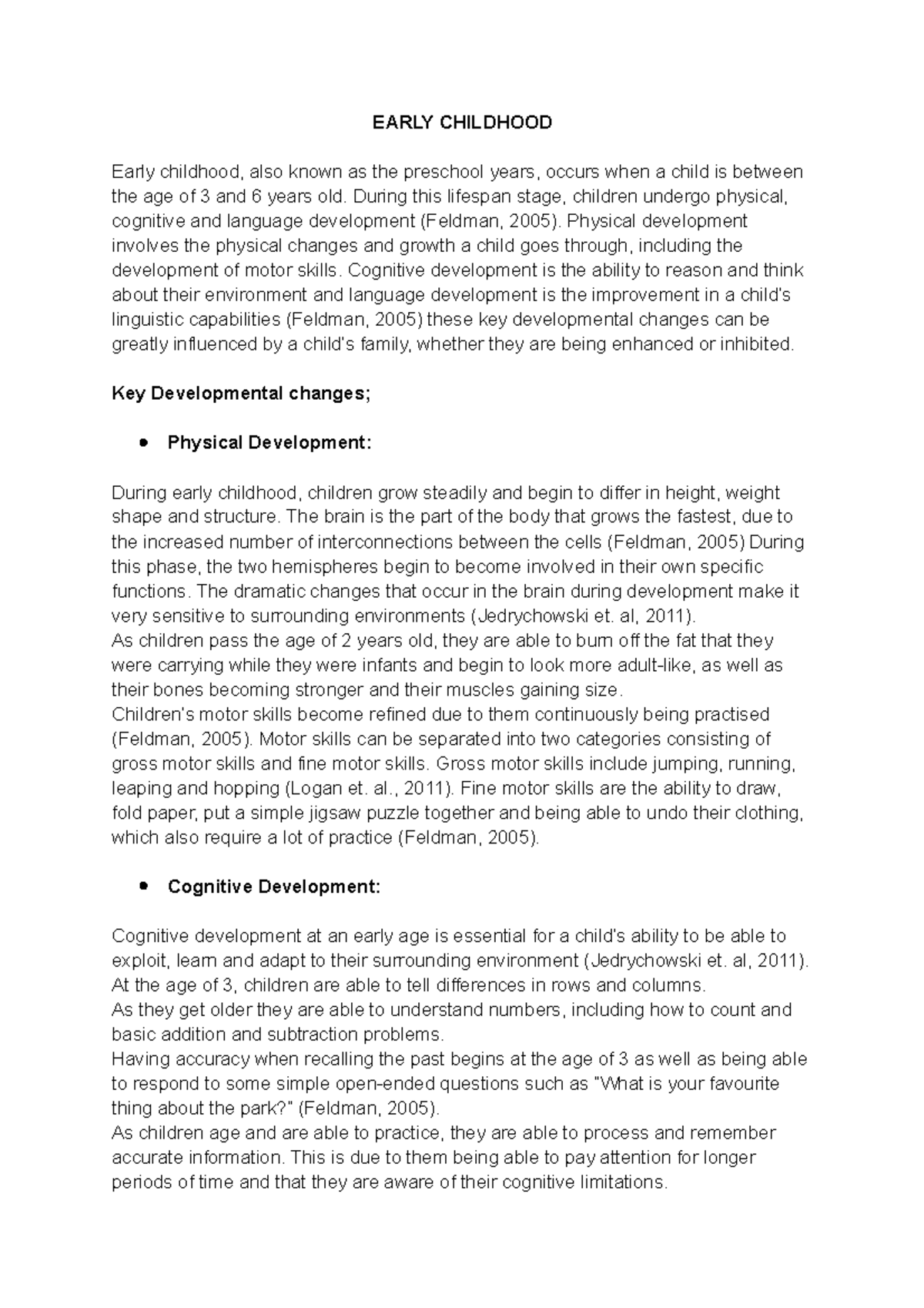 EARLY CHILDHOOD

Early childhood, also known as the preschool years, occurs when a child is between the age of 3 and 6 years old. During this lifespan stage, children undergo physical, cognitive and language development (Feldman, 2005). Physical development involves the physical changes and growth a child goes through, including the development of motor skills. Cognitive development is the ability to reason and think about their environment and language development is the improvement in a child's linguistic capabilities (Feldman, 2005) these key developmental changes can be greatly influenced by a child's family, whether they are being enhanced or inhibited.

Key Developmental changes;

• Physical Development:

During early childhood, children grow steadily and begin to differ in height, weight shape and structure. The brain is the part of the body that grows the fastest, due to the increased number of interconnections between the cells (Feldman, 2005) During this phase, the two hemispheres begin to become involved in their own specific functions. The dramatic changes that occur in the brain during development make it very sensitive to surrounding environments (Jedrychowski et. al, 2011).
As children pass the age of 2 years old, they are able to burn off the fat that they were carrying while they were infants and begin to look more adult-like, as well as their bones becoming stronger and their muscles gaining size.
Children's motor skills become refined due to them continuously being practised (Feldman, 2005). Motor skills can be separated into two categories consisting of gross motor skills and fine motor skills. Gross motor skills include jumping, running, leaping and hopping (Logan et. al., 2011). Fine motor skills are the ability to draw, fold paper, put a simple jigsaw puzzle together and being able to undo their clothing, which also require a lot of practice (Feldman, 2005).

• Cognitive Development:

Cognitive development at an early age is essential for a child's ability to be able to exploit, learn and adapt to their surrounding environment (Jedrychowski et. al, 2011).
At the age of 3, children are able to tell differences in rows and columns.
As they get older they are able to understand numbers, including how to count and basic addition and subtraction problems.
Having accuracy when recalling the past begins at the age of 3 as well as being able to respond to some simple open-ended questions such as "What is your favourite thing about the park?" (Feldman, 2005).
As children age and are able to practice, they are able to process and remember accurate information. This is due to them being able to pay attention for longer periods of time and that they are aware of their cognitive limitations.